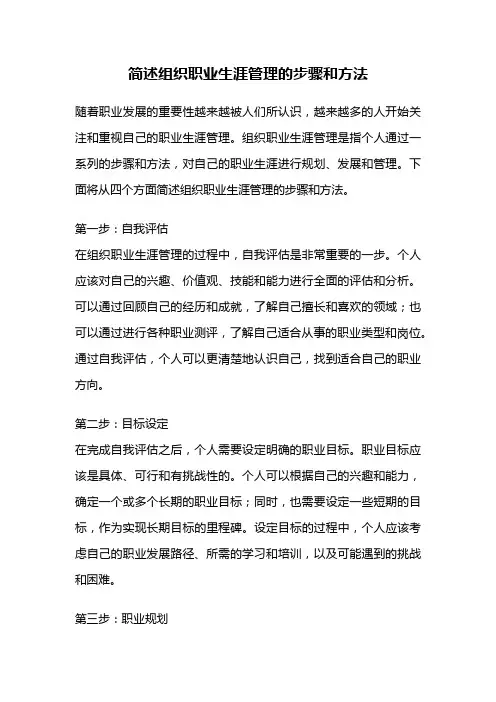 简述组织职业生涯管理的步骤和方法

随着职业发展的重要性越来越被人们所认识，越来越多的人开始关注和重视自己的职业生涯管理。组织职业生涯管理是指个人通过一系列的步骤和方法，对自己的职业生涯进行规划、发展和管理。下面将从四个方面简述组织职业生涯管理的步骤和方法。

第一步：自我评估
在组织职业生涯管理的过程中，自我评估是非常重要的一步。个人应该对自己的兴趣、价值观、技能和能力进行全面的评估和分析。可以通过回顾自己的经历和成就，了解自己擅长和喜欢的领域；也可以通过进行各种职业测评，了解自己适合从事的职业类型和岗位。通过自我评估，个人可以更清楚地认识自己，找到适合自己的职业方向。

第二步：目标设定
在完成自我评估之后，个人需要设定明确的职业目标。职业目标应该是具体、可行和有挑战性的。个人可以根据自己的兴趣和能力，确定一个或多个长期的职业目标；同时，也需要设定一些短期的目标，作为实现长期目标的里程碑。设定目标的过程中，个人应该考虑自己的职业发展路径、所需的学习和培训，以及可能遇到的挑战和困难。

第三步：职业规划